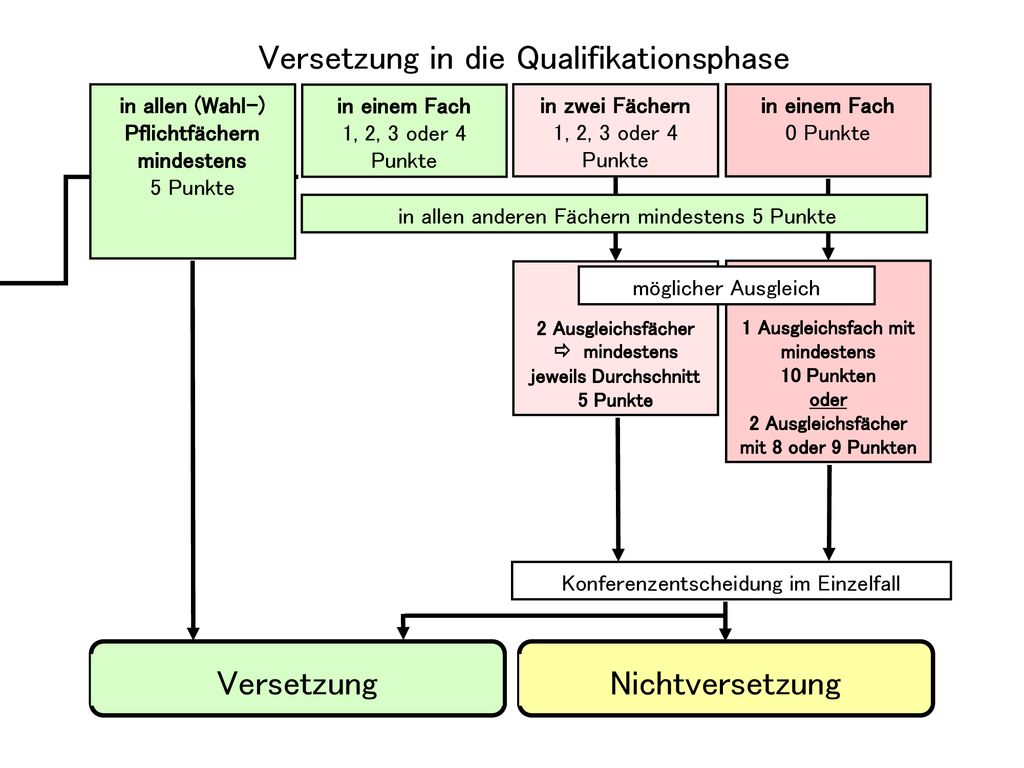 Versetzung in die Qualifikationsphase

in allen (Wahl-) Pflichtfächern mindestens
5 Punkte

in einem Fach
1, 2, 3 oder 4 Punkte

in zwei Fächern
1, 2, 3 oder 4 Punkte

in einem Fach
0 Punkte

in allen anderen Fächern mindestens 5 Punkte

möglicher Ausgleich

2 Ausgleichsfächer ⇨ mindestens jeweils Durchschnitt 5 Punkte

1 Ausgleichsfach mit mindestens 10 Punkten oder 2 Ausgleichsfächer mit 8 oder 9 Punkten

Konferenzentscheidung im Einzelfall

Versetzung

Nichtversetzung